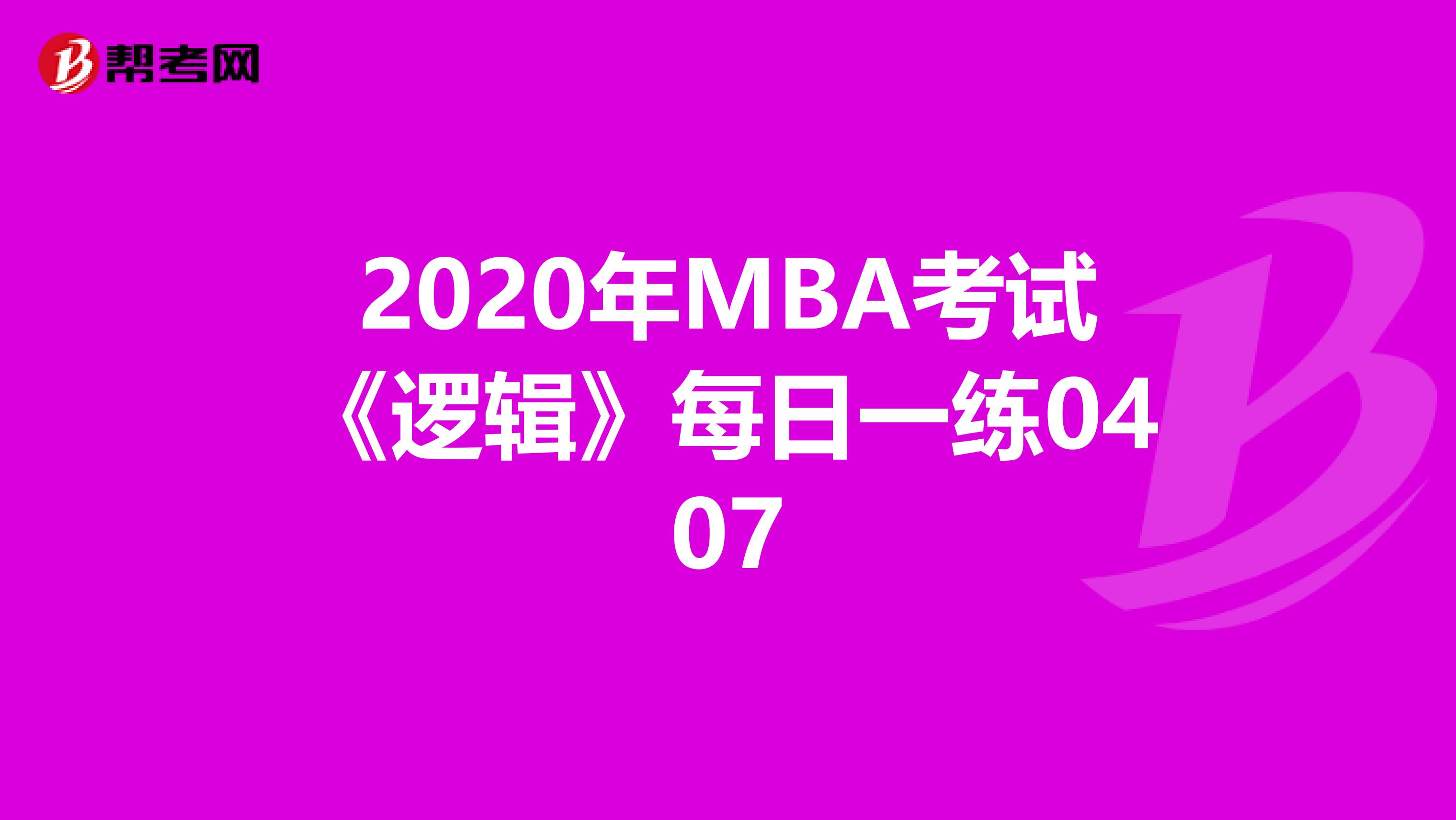 帮考网

2020年MBA考试《逻辑》每日一练0407